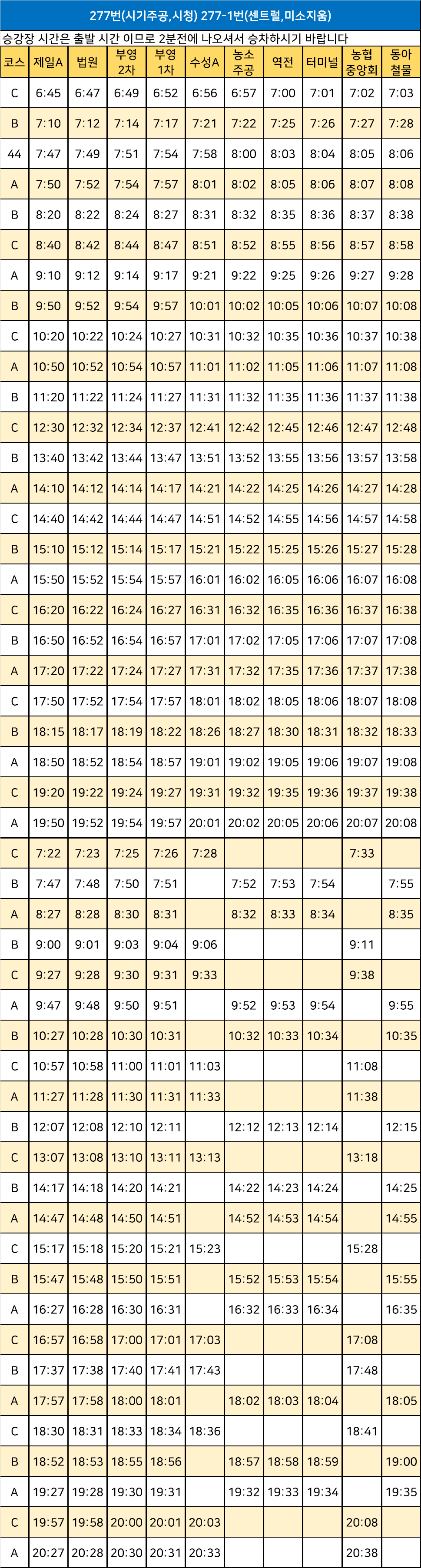 277번(시기주공,시청) 277-1번(센트럴,미소지움)

승강장 시간은 출발 시간 이므로 2분전에 나오셔서 승차하시기 바랍니다

| 코스 | 제일A | 법원 | 부영 2차 | 부영 1차 | 수성A | 농소 주공 | 역전 | 터미널 | 농협 중앙회 | 동아 철물 |
|---|---|---|---|---|---|---|---|---|---|---|
| C | 6:45 | 6:47 | 6:49 | 6:52 | 6:56 | 6:57 | 7:00 | 7:01 | 7:02 | 7:03 |
| B | 7:10 | 7:12 | 7:14 | 7:17 | 7:21 | 7:22 | 7:25 | 7:26 | 7:27 | 7:28 |
| 44 | 7:47 | 7:49 | 7:51 | 7:54 | 7:58 | 8:00 | 8:03 | 8:04 | 8:05 | 8:06 |
| A | 7:50 | 7:52 | 7:54 | 7:57 | 8:01 | 8:02 | 8:05 | 8:06 | 8:07 | 8:08 |
| B | 8:20 | 8:22 | 8:24 | 8:27 | 8:31 | 8:32 | 8:35 | 8:36 | 8:37 | 8:38 |
| C | 8:40 | 8:42 | 8:44 | 8:47 | 8:51 | 8:52 | 8:55 | 8:56 | 8:57 | 8:58 |
| A | 9:10 | 9:12 | 9:14 | 9:17 | 9:21 | 9:22 | 9:25 | 9:26 | 9:27 | 9:28 |
| B | 9:50 | 9:52 | 9:54 | 9:57 | 10:01 | 10:02 | 10:05 | 10:06 | 10:07 | 10:08 |
| C | 10:20 | 10:22 | 10:24 | 10:27 | 10:31 | 10:32 | 10:35 | 10:36 | 10:37 | 10:38 |
| A | 10:50 | 10:52 | 10:54 | 10:57 | 11:01 | 11:02 | 11:05 | 11:06 | 11:07 | 11:08 |
| B | 11:20 | 11:22 | 11:24 | 11:27 | 11:31 | 11:32 | 11:35 | 11:36 | 11:37 | 11:38 |
| C | 12:30 | 12:32 | 12:34 | 12:37 | 12:41 | 12:42 | 12:45 | 12:46 | 12:47 | 12:48 |
| B | 13:40 | 13:42 | 13:44 | 13:47 | 13:51 | 13:52 | 13:55 | 13:56 | 13:57 | 13:58 |
| A | 14:10 | 14:12 | 14:14 | 14:17 | 14:21 | 14:22 | 14:25 | 14:26 | 14:27 | 14:28 |
| C | 14:40 | 14:42 | 14:44 | 14:47 | 14:51 | 14:52 | 14:55 | 14:56 | 14:57 | 14:58 |
| B | 15:10 | 15:12 | 15:14 | 15:17 | 15:21 | 15:22 | 15:25 | 15:26 | 15:27 | 15:28 |
| A | 15:50 | 15:52 | 15:54 | 15:57 | 16:01 | 16:02 | 16:05 | 16:06 | 16:07 | 16:08 |
| C | 16:20 | 16:22 | 16:24 | 16:27 | 16:31 | 16:32 | 16:35 | 16:36 | 16:37 | 16:38 |
| B | 16:50 | 16:52 | 16:54 | 16:57 | 17:01 | 17:02 | 17:05 | 17:06 | 17:07 | 17:08 |
| A | 17:20 | 17:22 | 17:24 | 17:27 | 17:31 | 17:32 | 17:35 | 17:36 | 17:37 | 17:38 |
| C | 17:50 | 17:52 | 17:54 | 17:57 | 18:01 | 18:02 | 18:05 | 18:06 | 18:07 | 18:08 |
| B | 18:15 | 18:17 | 18:19 | 18:22 | 18:26 | 18:27 | 18:30 | 18:31 | 18:32 | 18:33 |
| A | 18:50 | 18:52 | 18:54 | 18:57 | 19:01 | 19:02 | 19:05 | 19:06 | 19:07 | 19:08 |
| C | 19:20 | 19:22 | 19:24 | 19:27 | 19:31 | 19:32 | 19:35 | 19:36 | 19:37 | 19:38 |
| A | 19:50 | 19:52 | 19:54 | 19:57 | 20:01 | 20:02 | 20:05 | 20:06 | 20:07 | 20:08 |
| C | 7:22 | 7:23 | 7:25 | 7:26 | 7:28 | | | | 7:33 | |
| B | 7:47 | 7:48 | 7:50 | 7:51 | | 7:52 | 7:53 | 7:54 | | 7:55 |
| A | 8:27 | 8:28 | 8:30 | 8:31 | | 8:32 | 8:33 | 8:34 | | 8:35 |
| B | 9:00 | 9:01 | 9:03 | 9:04 | 9:06 | | | | 9:11 | |
| C | 9:27 | 9:28 | 9:30 | 9:31 | 9:33 | | | | 9:38 | |
| A | 9:47 | 9:48 | 9:50 | 9:51 | | 9:52 | 9:53 | 9:54 | | 9:55 |
| B | 10:27 | 10:28 | 10:30 | 10:31 | | 10:32 | 10:33 | 10:34 | | 10:35 |
| C | 10:57 | 10:58 | 11:00 | 11:01 | 11:03 | | | | 11:08 | |
| A | 11:27 | 11:28 | 11:30 | 11:31 | 11:33 | | | | 11:38 | |
| B | 12:07 | 12:08 | 12:10 | 12:11 | | 12:12 | 12:13 | 12:14 | | 12:15 |
| C | 13:07 | 13:08 | 13:10 | 13:11 | 13:13 | | | | 13:18 | |
| B | 14:17 | 14:18 | 14:20 | 14:21 | | 14:22 | 14:23 | 14:24 | | 14:25 |
| A | 14:47 | 14:48 | 14:50 | 14:51 | | 14:52 | 14:53 | 14:54 | | 14:55 |
| C | 15:17 | 15:18 | 15:20 | 15:21 | 15:23 | | | | 15:28 | |
| B | 15:47 | 15:48 | 15:50 | 15:51 | | 15:52 | 15:53 | 15:54 | | 15:55 |
| A | 16:27 | 16:28 | 16:30 | 16:31 | | 16:32 | 16:33 | 16:34 | | 16:35 |
| C | 16:57 | 16:58 | 17:00 | 17:01 | 17:03 | | | | 17:08 | |
| B | 17:37 | 17:38 | 17:40 | 17:41 | 17:43 | | | | 17:48 | |
| A | 17:57 | 17:58 | 18:00 | 18:01 | | 18:02 | 18:03 | 18:04 | | 18:05 |
| C | 18:30 | 18:31 | 18:33 | 18:34 | 18:36 | | | | 18:41 | |
| B | 18:52 | 18:53 | 18:55 | 18:56 | | 18:57 | 18:58 | 18:59 | | 19:00 |
| A | 19:27 | 19:28 | 19:30 | 19:31 | | 19:32 | 19:33 | 19:34 | | 19:35 |
| C | 19:57 | 19:58 | 20:00 | 20:01 | 20:03 | | | | 20:08 | |
| A | 20:27 | 20:28 | 20:30 | 20:31 | 20:33 | | | | 20:38 | |